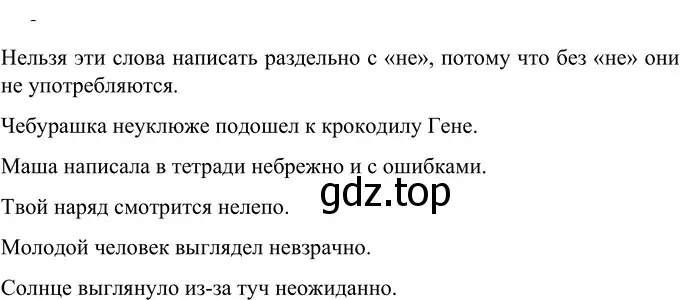 -

Нельзя эти слова написать раздельно с «не», потому что без «не» они не употребляются.

Чебурашка неуклюже подошел к крокодилу Гене.

Маша написала в тетради небрежно и с ошибками.

Твой наряд смотрится нелепо.

gdz.top

Молодой человек выглядел невзрачно.

Солнце выглянуло из-за туч неожиданно.